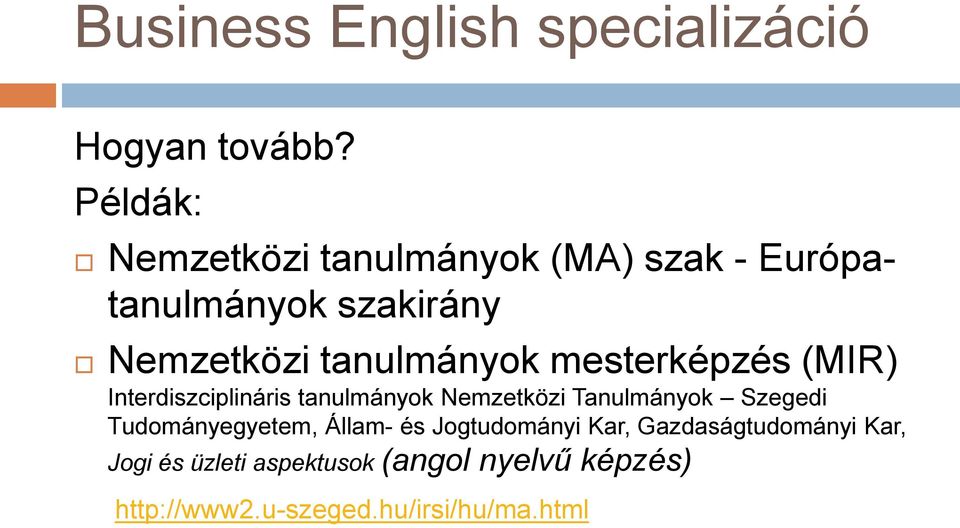 Business English specializáció

Hogyan tovább?

Példák:

□ Nemzetközi tanulmányok (MA) szak - Európa-tanulmányok szakirány

□ Nemzetközi tanulmányok mesterképzés (MIR) Interdiszciplináris tanulmányok Nemzetközi Tanulmányok – Szegedi Tudományegyetem, Állam- és Jogtudományi Kar, Gazdaságtudományi Kar, Jogi és üzleti aspektusok (angol nyelvű képzés)

http://www2.u-szeged.hu/irsi/hu/ma.html